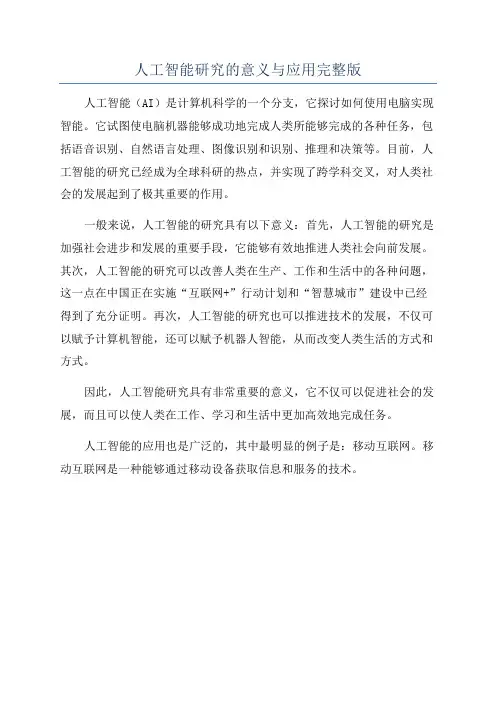 人工智能研究的意义与应用完整版

人工智能（AI）是计算机科学的一个分支，它探讨如何使用电脑实现智能。它试图使电脑机器能够成功地完成人类所能够完成的各种任务，包括语音识别、自然语言处理、图像识别和识别、推理和决策等。目前，人工智能的研究已经成为全球科研的热点，并实现了跨学科交叉，对人类社会的发展起到了极其重要的作用。

一般来说，人工智能的研究具有以下意义：首先，人工智能的研究是加强社会进步和发展的重要手段，它能够有效地推进人类社会向前发展。其次，人工智能的研究可以改善人类在生产、工作和生活中的各种问题，这一点在中国正在实施“互联网+”行动计划和“智慧城市”建设中已经得到了充分证明。再次，人工智能的研究也可以推进技术的发展，不仅可以赋予计算机智能，还可以赋予机器人智能，从而改变人类生活的方式和方式。

因此，人工智能研究具有非常重要的意义，它不仅可以促进社会的发展，而且可以使人类在工作、学习和生活中更加高效地完成任务。

人工智能的应用也是广泛的，其中最明显的例子是：移动互联网。移动互联网是一种能够通过移动设备获取信息和服务的技术。